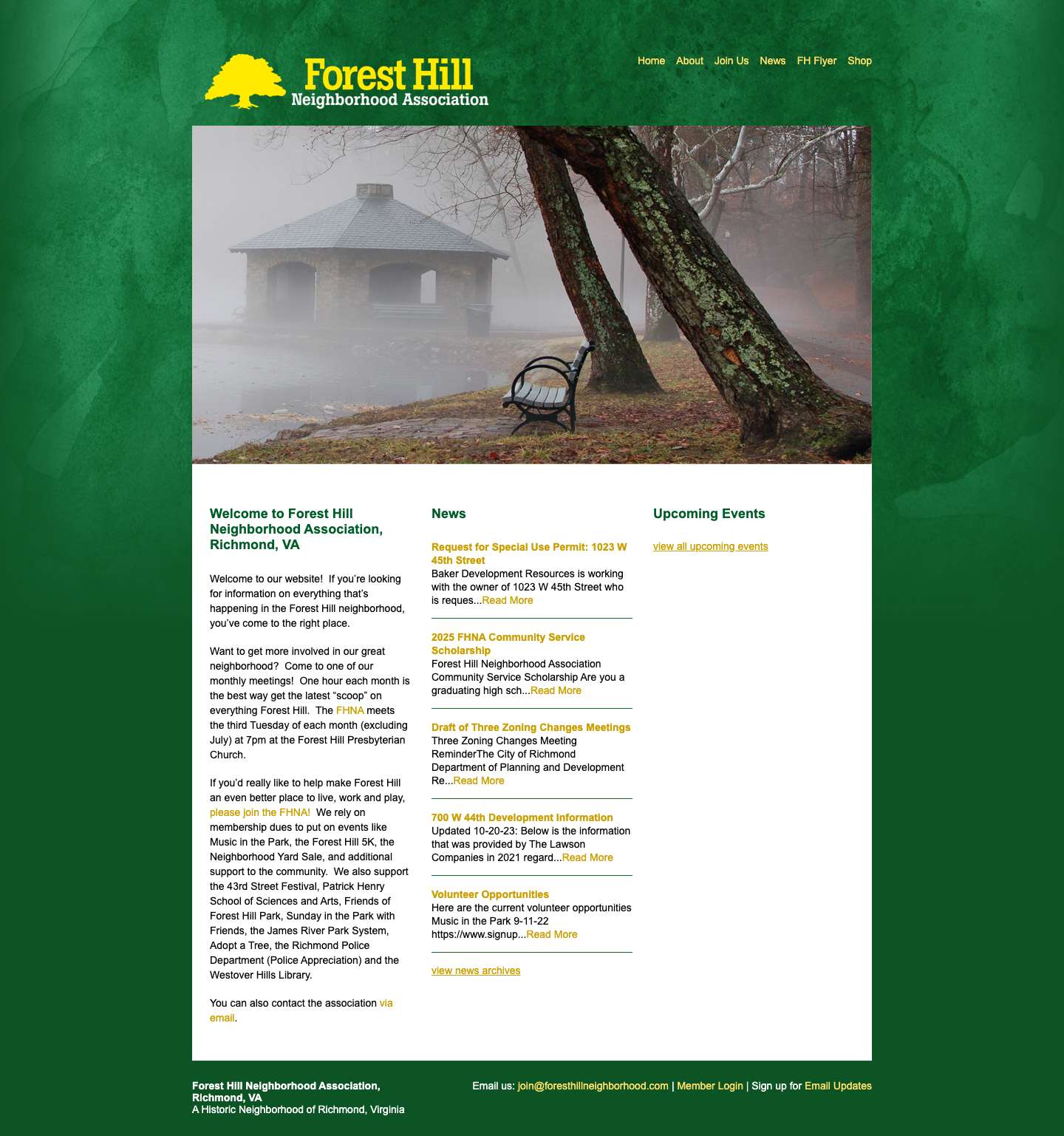 Forest Hill
Neighborhood Association

Home About Join Us News FH Flyer Shop

Welcome to Forest Hill Neighborhood Association, Richmond, VA

Welcome to our website! If you're looking for information on everything that's happening in the Forest Hill neighborhood, you've come to the right place.

Want to get more involved in our great neighborhood? Come to one of our monthly meetings! One hour each month is the best way get the latest "scoop" on everything Forest Hill. The FHNA meets the third Tuesday of each month (excluding July) at 7pm at the Forest Hill Presbyterian Church.

If you'd really like to help make Forest Hill an even better place to live, work and play, please join the FHNA! We rely on membership dues to put on events like Music in the Park, the Forest Hill 5K, the Neighborhood Yard Sale, and additional support to the community. We also support the 43rd Street Festival, Patrick Henry School of Sciences and Arts, Friends of Forest Hill Park, Sunday in the Park with Friends, the James River Park System, Adopt a Tree, the Richmond Police Department (Police Appreciation) and the Westover Hills Library.

You can also contact the association via email.

News

Request for Special Use Permit: 1023 W 45th Street
Baker Development Resources is working with the owner of 1023 W 45th Street who is reques...Read More

2025 FHNA Community Service Scholarship
Forest Hill Neighborhood Association Community Service Scholarship Are you a graduating high sch...Read More

Draft of Three Zoning Changes Meetings
Three Zoning Changes Meeting ReminderThe City of Richmond Department of Planning and Development Re...Read More

700 W 44th Development Information
Updated 10-20-23: Below is the information that was provided by The Lawson Companies in 2021 regard...Read More

Volunteer Opportunities
Here are the current volunteer opportunities Music in the Park 9-11-22 https://www.signup...Read More

view news archives

Upcoming Events

view all upcoming events

Forest Hill Neighborhood Association, Richmond, VA
A Historic Neighborhood of Richmond, Virginia

Email us: join@foresthillneighborhood.com | Member Login | Sign up for Email Updates